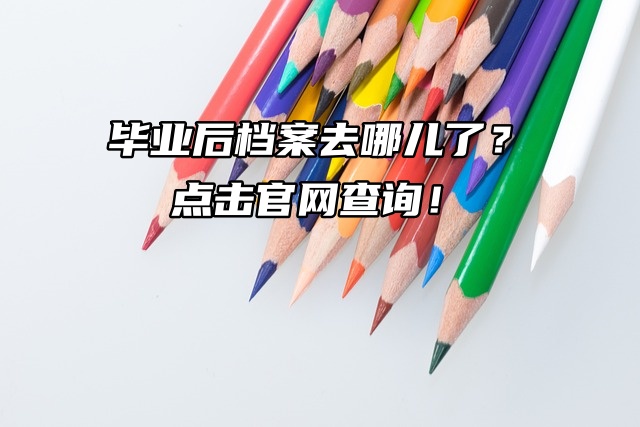 毕业后档案去哪儿了？
点击官网查询！